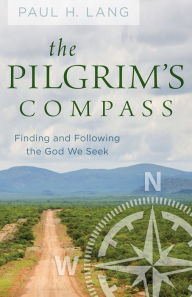 PAUL H. LANG

the PILGRIM'S COMPASS

Finding and Following the God We Seek

N

W